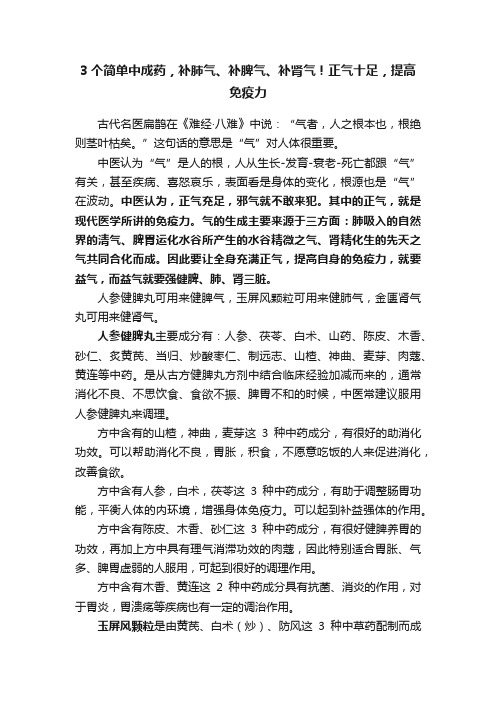 3 个简单中成药，补肺气、补脾气、补肾气！正气十足，提高免疫力

古代名医扁鹊在《难经·八难》中说：“气者，人之根本也，根绝则茎叶枯矣。”这句话的意思是“气”对人体很重要。

中医认为“气”是人的根，人从生长-发育-衰老-死亡都跟“气”有关，甚至疾病、喜怒哀乐，表面看是身体的变化，根源也是“气”在波动。中医认为，正气充足，邪气就不敢来犯。其中的正气，就是现代医学所讲的免疫力。气的生成主要来源于三方面：肺吸入的自然界的清气、脾胃运化水谷所产生的水谷精微之气、肾精化生的先天之气共同合化而成。因此要让全身充满正气，提高自身的免疫力，就要益气，而益气就要强健脾、肺、肾三脏。

人参健脾丸可用来健脾气，玉屏风颗粒可用来健肺气，金匮肾气丸可用来健肾气。

人参健脾丸主要成分有：人参、茯苓、白术、山药、陈皮、木香、砂仁、炙黄芪、当归、炒酸枣仁、制远志、山楂、神曲、麦芽、肉蔻、黄连等中药。是从古方健脾丸方剂中结合临床经验加减而来的，通常消化不良、不思饮食、食欲不振、脾胃不和的时候，中医常建议服用人参健脾丸来调理。

方中含有的山楂，神曲，麦芽这 3 种中药成分，有很好的助消化功效。可以帮助消化不良，胃胀，积食，不愿意吃饭的人来促进消化，改善食欲。

方中含有人参，白术，茯苓这 3 种中药成分，有助于调整肠胃功能，平衡人体的内环境，增强身体免疫力。可以起到补益强体的作用。

方中含有陈皮、木香、砂仁这 3 种中药成分，有很好健脾养胃的功效，再加上方中具有理气消滞功效的肉蔻，因此特别适合胃胀、气多、脾胃虚弱的人服用，可起到很好的调理作用。

方中含有木香、黄连这 2 种中药成分具有抗菌、消炎的作用，对于胃炎，胃溃疡等疾病也有一定的调治作用。

玉屏风颗粒是由黄芪、白术（炒）、防风这 3 种中草药配制而成